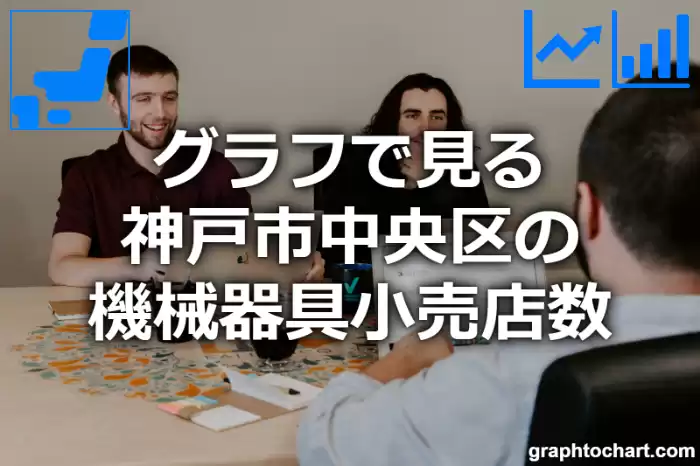 グラフで見る
神戸市中央区の
機械器具小売店数

graphtochart.com